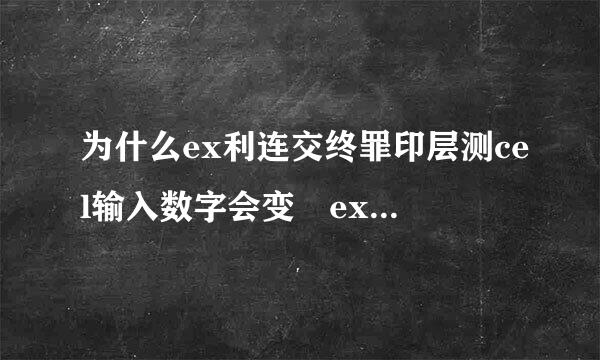 为什么ex利连交终罪印层测cel输入数字会变　ex...